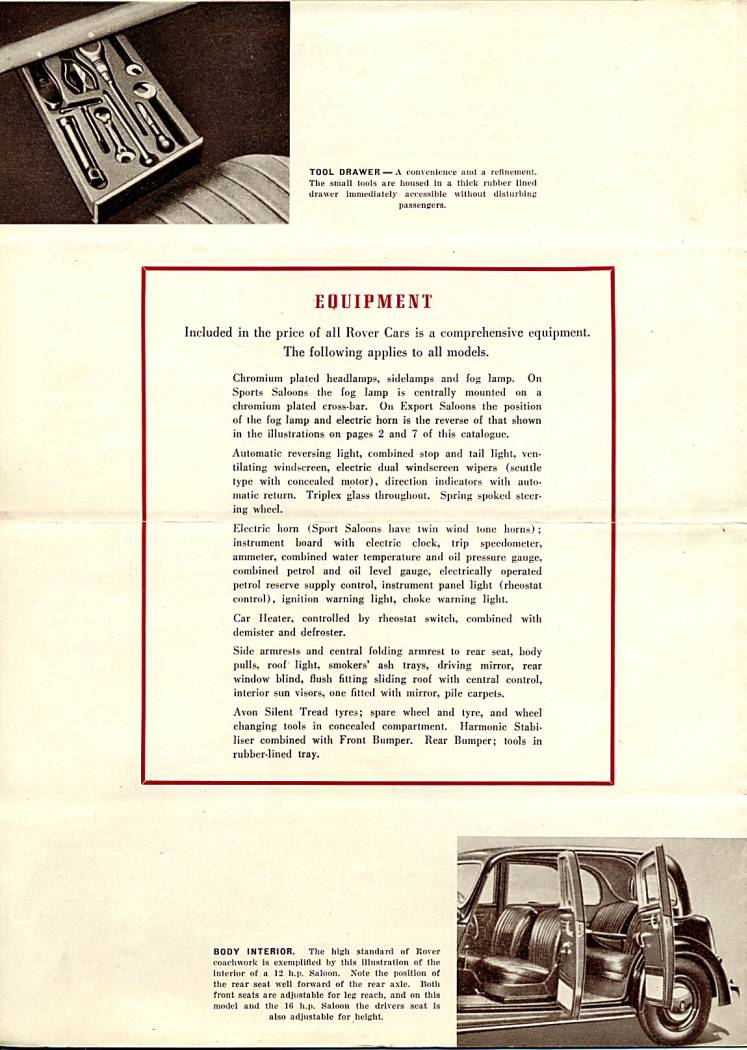 TOOL DRAWER — A convenience and a refinement. The small tools are housed in a thick rubber lined drawer immediately accessible without disturbing passengers.

EQUIPMENT

Included in the price of all Rover Cars is a comprehensive equipment. The following applies to all models.

Chromium plated headlamps, sidelamps and fog lamp. On Sports Saloons the fog lamp is centrally mounted on a chromium plated cross-bar. On Export Saloons the position of the fog lamp and electric horn is the reverse of that shown in the illustrations on pages 2 and 7 of this catalogue.

Automatic reversing light, combined stop and tail light, ventilating windscreen, electric dual windscreen wipers (scuttle type with concealed motor), direction indicators with automatic return. Triplex glass throughout. Spring spoked steering wheel.

Electric horn (Sport Saloons have twin wind tone horns); instrument board with electric clock, trip speedometer, ammeter, combined water temperature and oil pressure gauge, combined petrol and oil level gauge, electrically operated petrol reserve supply control, instrument panel light (rheostat control), ignition warning light, choke warning light.

Car Heater, controlled by rheostat switch, combined with demister and defroster.

Side armrests and central folding armrest to rear seat, body pulls, roof light, smokers' ash trays, driving mirror, rear window blind, flush fitting sliding roof with central control, interior sun visors, one fitted with mirror, pile carpets.

Avon Silent Tread tyres; spare wheel and tyre, and wheel changing tools in concealed compartment. Harmonic Stabiliser combined with Front Bumper. Rear Bumper; tools in rubber-lined tray.

BODY INTERIOR. The high standard of Rover coachwork is exemplified by this illustration of the interior of a 12 h.p. Saloon. Note the position of the rear seat well forward of the rear axle. Both front seats are adjustable for leg reach, and on this model and the 16 h.p. Saloon the drivers seat is also adjustable for height.